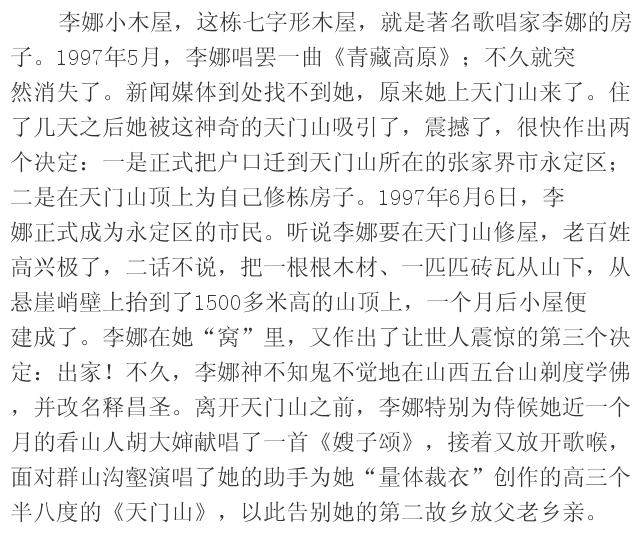 李娜小木屋，这栋七字形木屋，就是著名歌唱家李娜的房子。1997年5月，李娜唱罢一曲《青藏高原》；不久就突然消失了。新闻媒体到处找不到她，原来她上天门山来了。住了几天之后她被这神奇的天门山吸引了，震撼了，很快作出两个决定：一是正式把户口迁到天门山所在的张家界市永定区；二是在天门山顶上为自己修栋房子。1997年6月6日，李娜正式成为永定区的市民。听说李娜要在天门山修屋，老百姓高兴极了，二话不说，把一根根木材、一匹匹砖瓦从山下，从悬崖峭壁上抬到了1500多米高的山顶上，一个月后小屋便建成了。李娜在她“窝”里，又作出了让世人震惊的第三个决定：出家！不久，李娜神不知鬼不觉地在山西五台山剃度学佛，并改名释昌圣。离开天门山之前，李娜特别为侍候她近一个月的看山人胡大婶献唱了一首《嫂子颂》，接着又放开歌喉，面对群山沟壑演唱了她的助手为她“量体裁衣”创作的高三个半八度的《天门山》，以此告别她的第二故乡放父老乡亲。